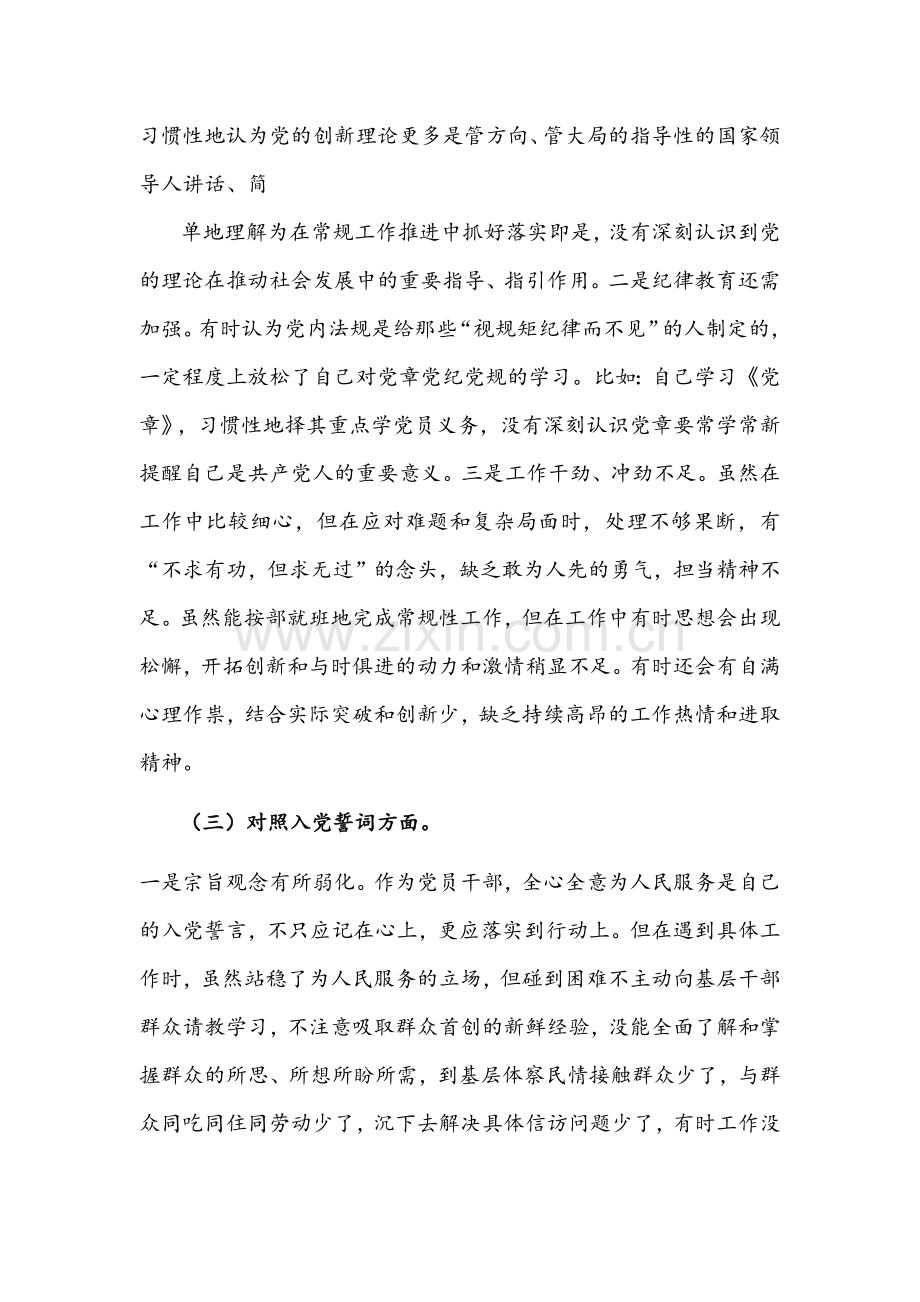 习惯性地认为党的创新理论更多是管方向、管大局的指导性的国家领导人讲话、简

单地理解为在常规工作推进中抓好落实即是，没有深刻认识到党的理论在推动社会发展中的重要指导、指引作用。二是纪律教育还需加强。有时认为党内法规是给那些“视规矩纪律而不见”的人制定的，一定程度上放松了自己对党章党纪党规的学习。比如：自己学习《党章》，习惯性地择其重点学党员义务，没有深刻认识党章要常学常新提醒自己是共产党人的重要意义。三是工作干劲、冲劲不足。虽然在工作中比较细心，但在应对难题和复杂局面时，处理不够果断，有“不求有功，但求无过”的念头，缺乏敢为人先的勇气，担当精神不足。虽然能按部就班地完成常规性工作，但在工作中有时思想会出现松懈，开拓创新和与时俱进的动力和激情稍显不足。有时还会有自满心理作祟，结合实际突破和创新少，缺乏持续高昂的工作热情和进取精神。

（三）对照入党誓词方面。

一是宗旨观念有所弱化。作为党员干部，全心全意为人民服务是自己的入党誓言，不只应记在心上，更应落实到行动上。但在遇到具体工作时，虽然站稳了为人民服务的立场，但碰到困难不主动向基层干部群众请教学习，不注意吸取群众首创的新鲜经验，没能全面了解和掌握群众的所思、所想所盼所需，到基层体察民情接触群众少了，与群众同吃同住同劳动少了，沉下去解决具体信访问题少了，有时工作没

www.zixin.com.cn